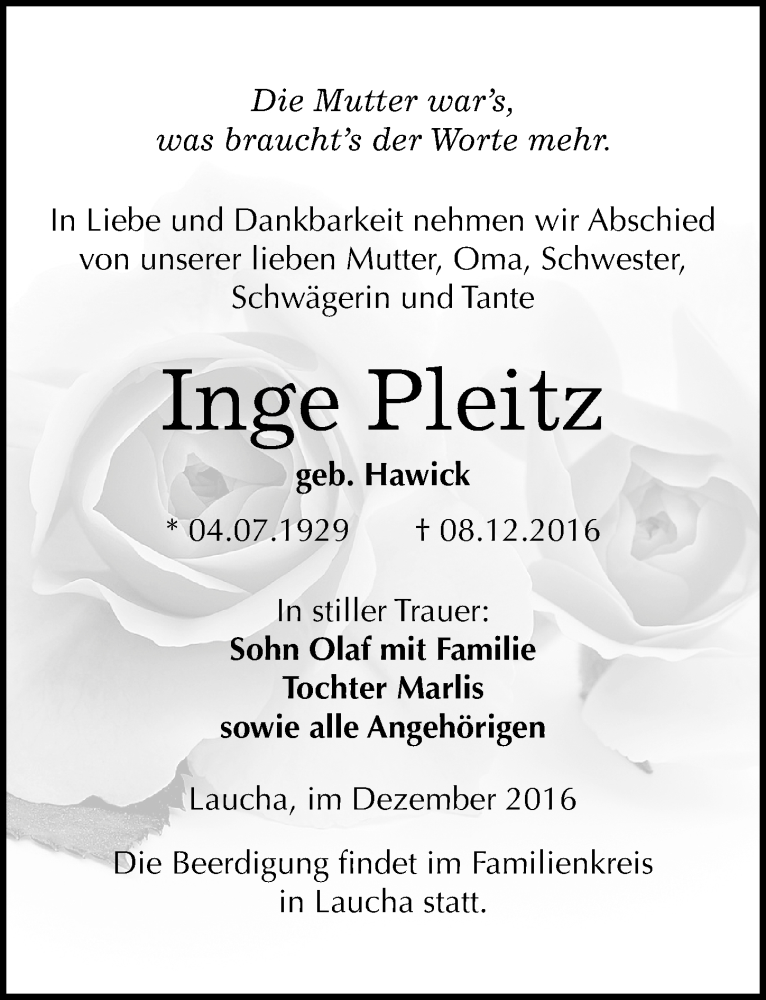 Die Mutter war's,
was braucht's der Worte mehr.

In Liebe und Dankbarkeit nehmen wir Abschied von unserer lieben Mutter, Oma, Schwester, Schwägerin und Tante

Inge Pleitz

geb. Hawick

* 04.07.1929 † 08.12.2016

In stiller Trauer:
Sohn Olaf mit Familie
Tochter Marlis
sowie alle Angehörigen

Laucha, im Dezember 2016

Die Beerdigung findet im Familienkreis in Laucha statt.